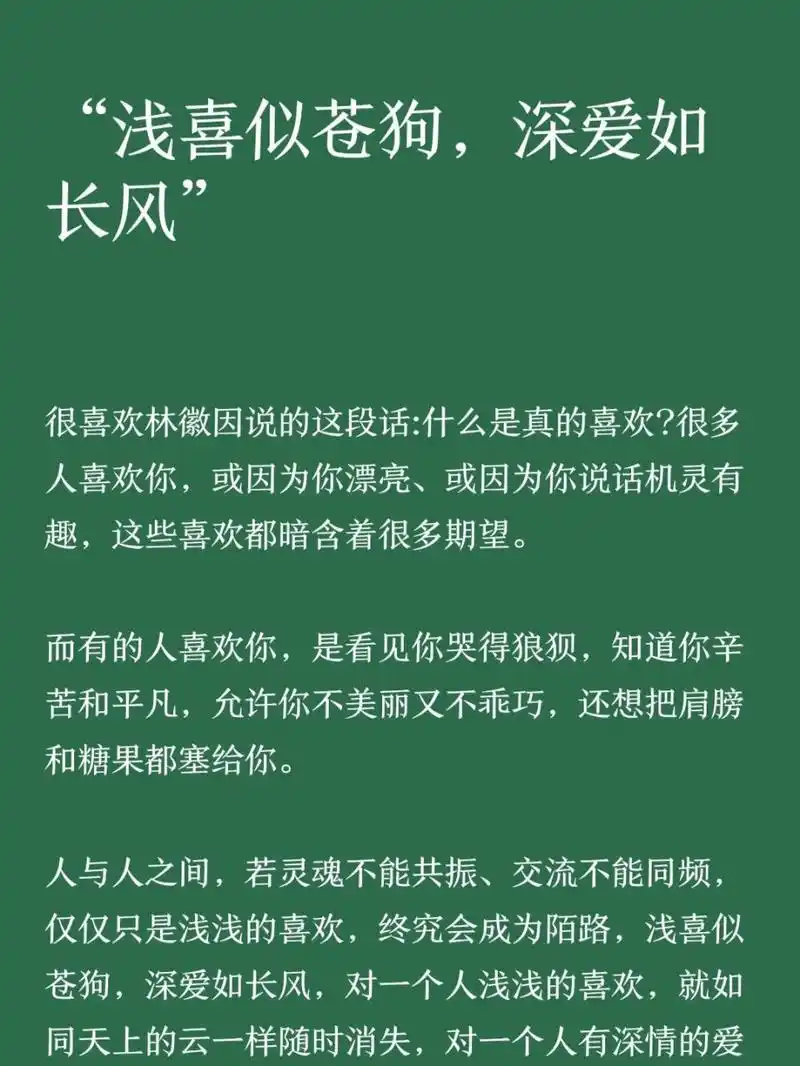 “浅喜似苍狗，深爱如长风”

很喜欢林徽因说的这段话:什么是真的喜欢?很多人喜欢你，或因为你漂亮、或因为你说话机灵有趣，这些喜欢都暗含着很多期望。

而有的人喜欢你，是看见你哭得狼狈，知道你辛苦和平凡，允许你不美丽又不乖巧，还想把肩膀和糖果都塞给你。

人与人之间，若灵魂不能共振、交流不能同频，仅仅只是浅浅的喜欢，终究会成为陌路，浅喜似苍狗，深爱如长风，对一个人浅浅的喜欢，就如同天上的云一样随时消失，对一个人有深情的爱